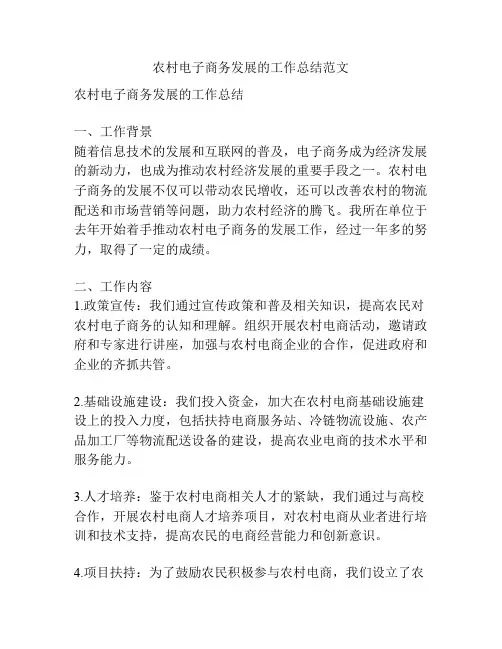 农村电子商务发展的工作总结范文

农村电子商务发展的工作总结

一、工作背景
随着信息技术的发展和互联网的普及，电子商务成为经济发展的新动力，也成为推动农村经济发展的重要手段之一。农村电子商务的发展不仅可以带动农民增收，还可以改善农村的物流配送和市场营销等问题，助力农村经济的腾飞。我所在单位于去年开始着手推动农村电子商务的发展工作，经过一年多的努力，取得了一定的成绩。

二、工作内容
1.政策宣传：我们通过宣传政策和普及相关知识，提高农民对农村电子商务的认知和理解。组织开展农村电商活动，邀请政府和专家进行讲座，加强与农村电商企业的合作，促进政府和企业的齐抓共管。

2.基础设施建设：我们投入资金，加大在农村电商基础设施建设上的投入力度，包括扶持电商服务站、冷链物流设施、农产品加工厂等物流配送设备的建设，提高农业电商的技术水平和服务能力。

3.人才培养：鉴于农村电商相关人才的紧缺，我们通过与高校合作，开展农村电商人才培养项目，对农村电商从业者进行培训和技术支持，提高农民的电商经营能力和创新意识。

4.项目扶持：为了鼓励农民积极参与农村电商，我们设立了农